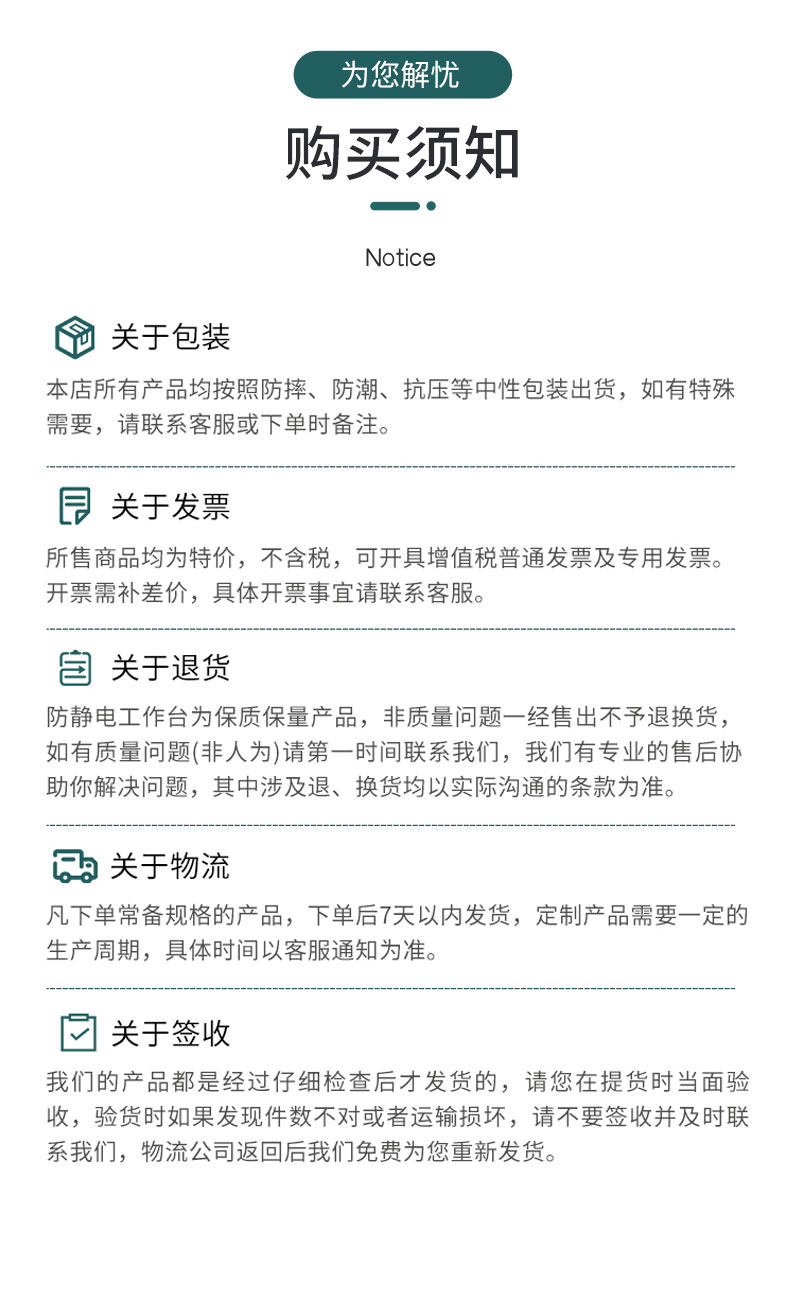 为您解忧

购买须知

Notice

关于包装

本店所有产品均按照防摔、防潮、抗压等中性包装出货，如有特殊需要，请联系客服或下单时备注。

关于发票

所售商品均为特价，不含税，可开具增值税普通发票及专用发票。开票需补差价，具体开票事宜请联系客服。

关于退货

防静电工作台为保质保量产品，非质量问题一经售出不予退换货，如有质量问题(非人为)请第一时间联系我们，我们有专业的售后协助你解决问题，其中涉及退、换货均以实际沟通的条款为准。

关于物流

凡下单常备规格的产品，下单后7天以内发货，定制产品需要一定的生产周期，具体时间以客服通知为准。

关于签收

我们的产品都是经过仔细检查后才发货的，请您在提货时当面验收，验货时如果发现件数不对或者运输损坏，请不要签收并及时联系我们，物流公司返回后我们免费为您重新发货。